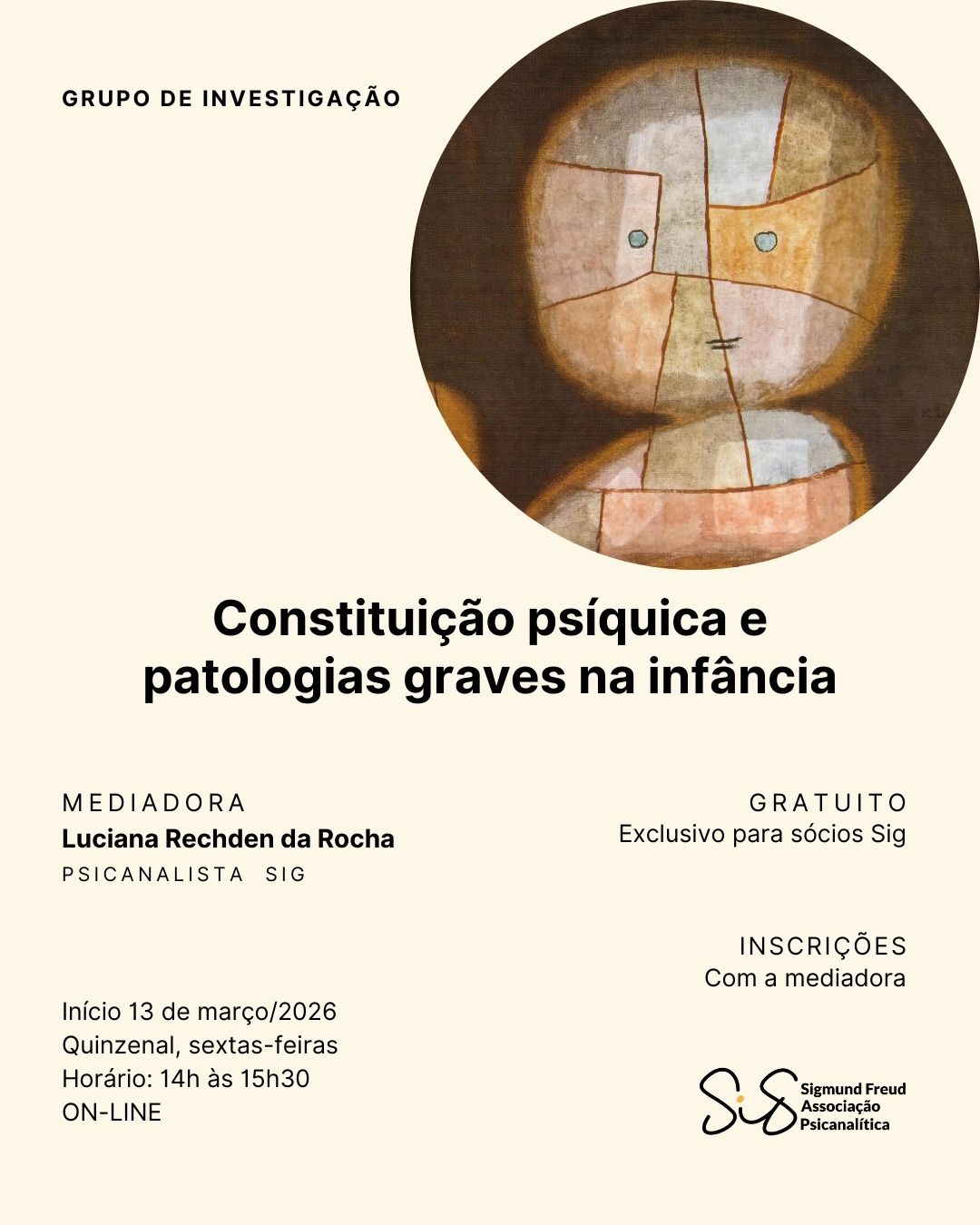 GRUPO DE INVESTIGAÇÃO

Constituição psíquica e patologias graves na infância

MEDIADORA
Luciana Rechden da Rocha
PSICANALISTA SIG

Início 13 de março/2026
Quinzenal, sextas-feiras
Horário: 14h às 15h30
ON-LINE

GRATUITO
Exclusivo para sócios Sig

INSCRIÇÕES
Com a mediadora

SiG
Sigmund Freud
Associação
Psicanalítica